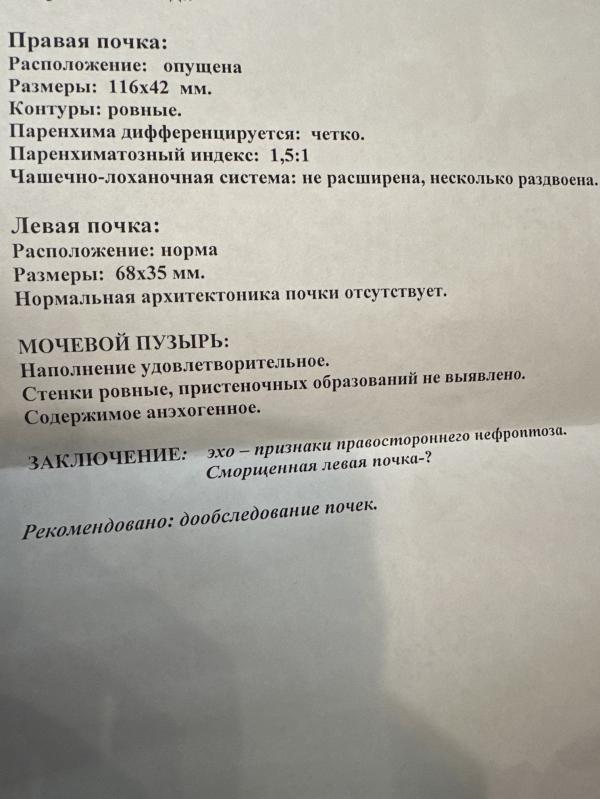 Правая почка:
Расположение: опущена
Размеры: 116х42 мм.
Контуры: ровные.
Паренхима дифференцируется: четко.
Паренхиматозный индекс: 1,5:1
Чашечно-лоханочная система: не расширена, несколько раздвоена.

Левая почка:
Расположение: норма
Размеры: 68х35 мм.
Нормальная архитектоника почки отсутствует.

МОЧЕВОЙ ПУЗЫРЬ:
Наполнение удовлетворительное.
Стенки ровные, пристеночных образований не выявлено.
Содержимое анэхогенное.

ЗАКЛЮЧЕНИЕ: эхо – признаки правостороннего нефроптоза.
Сморщенная левая почка-?

Рекомендовано: дообследование почек.